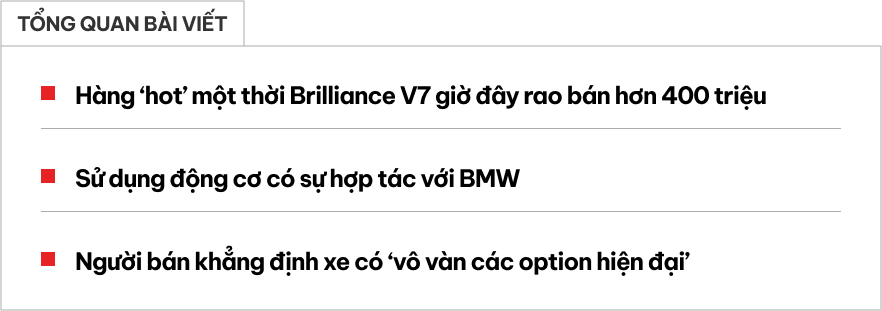 TỔNG QUAN BÀI VIẾT

Hàng ‘hot’ một thời Brilliance V7 giờ đây rao bán hơn 400 triệu

Sử dụng động cơ có sự hợp tác với BMW

Người bán khẳng định xe có ‘vô vàn các option hiện đại’